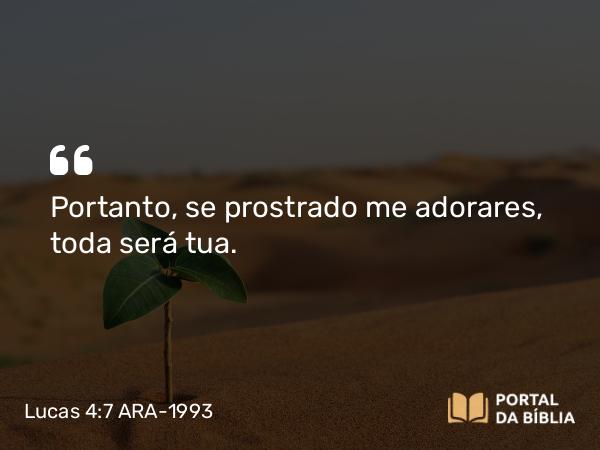 “
Portanto, se prostrado me adorares, toda será tua.

Lucas 4:7 ARA-1993

PORTAL
DA BÍBLIA